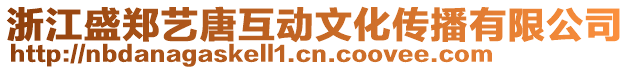 浙江盛郑艺唐互动文化传播有限公司
http://nbdanagaskell1.cn.coovee.com